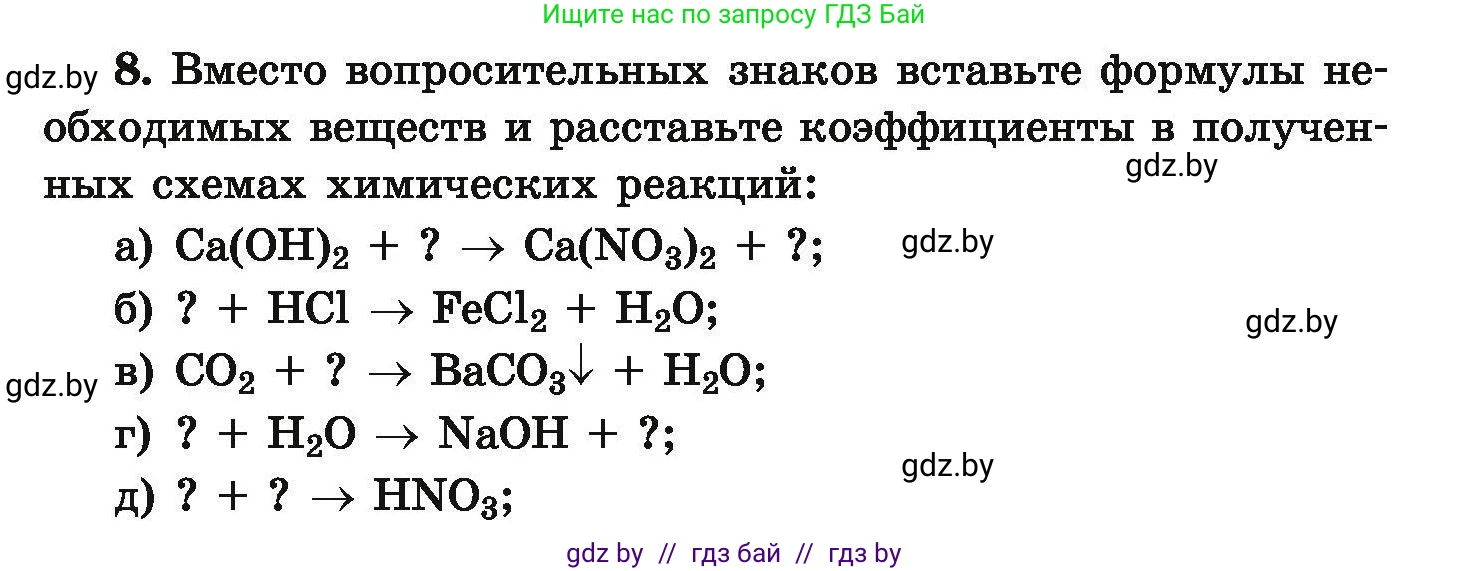 Ищите нас по запросу ГДЗ Бай

gdz.by

8. Вместо вопросительных знаков вставьте формулы необходимых веществ и расставьте коэффициенты в полученных схемах химических реакций:

gdz.by

а) $Ca(OH)_2 + ? \rightarrow Ca(NO_3)_2 + ?$;

gdz.by

б) $? + HCl \rightarrow FeCl_2 + H_2O$;

gdz.by

gdz.by

в) $CO_2 + ? \rightarrow BaCO_3\downarrow + H_2O$;

г) $? + H_2O \rightarrow NaOH + ?$;

gdz.by

д) $? + ? \rightarrow HNO_3$;

gdz by // гдз бай // гдз by